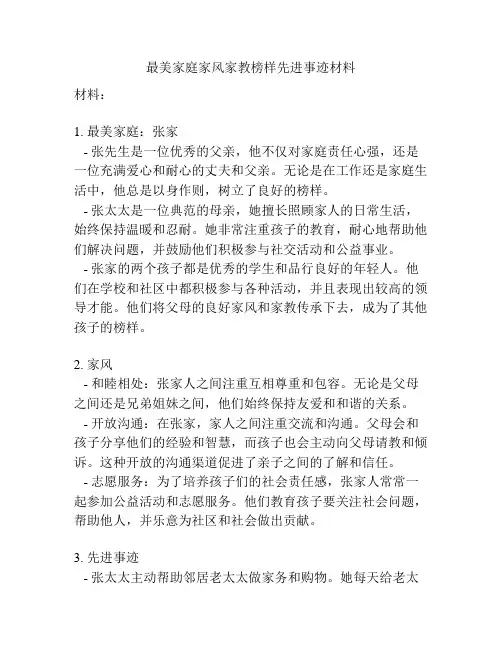 最美家庭家风家教榜样先进事迹材料

材料：

1. 最美家庭：张家

- 张先生是一位优秀的父亲，他不仅对家庭责任心强，还是一位充满爱心和耐心的丈夫和父亲。无论是在工作还是家庭生活中，他总是以身作则，树立了良好的榜样。

- 张太太是一位典范的母亲，她擅长照顾家人的日常生活，始终保持温暖和忍耐。她非常注重孩子的教育，耐心地帮助他们解决问题，并鼓励他们积极参与社交活动和公益事业。

- 张家的两个孩子都是优秀的学生和品行良好的年轻人。他们在学校和社区中都积极参与各种活动，并且表现出较高的领导才能。他们将父母的良好家风和家教传承下去，成为了其他孩子的榜样。

2. 家风

- 和睦相处：张家人之间注重互相尊重和包容。无论是父母之间还是兄弟姐妹之间，他们始终保持友爱和和谐的关系。

- 开放沟通：在张家，家人之间注重交流和沟通。父母会和孩子分享他们的经验和智慧，而孩子也会主动向父母请教和倾诉。这种开放的沟通渠道促进了亲子之间的了解和信任。

- 志愿服务：为了培养孩子们的社会责任感，张家人常常一起参加公益活动和志愿服务。他们教育孩子要关注社会问题，帮助他人，并乐意为社区和社会做出贡献。

3. 先进事迹

- 张太太主动帮助邻居老太太做家务和购物。她每天给老太